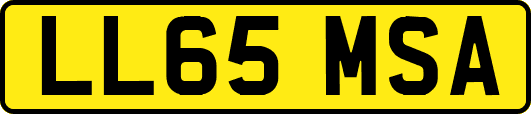 LL65 MSA